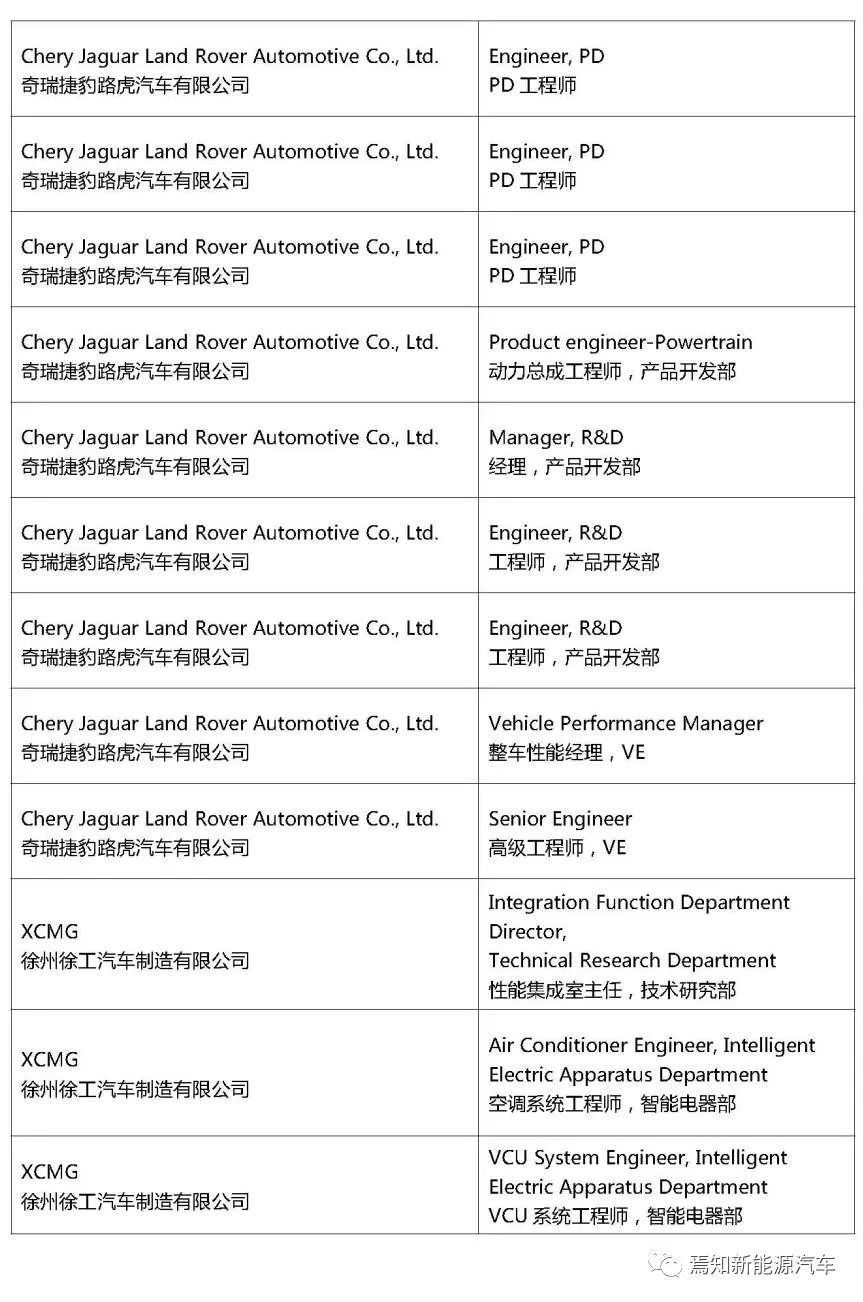 | | |
|---|---|
| Chery Jaguar Land Rover Automotive Co., Ltd. 奇瑞捷豹路虎汽车有限公司 | Engineer, PD PD 工程师 |
| Chery Jaguar Land Rover Automotive Co., Ltd. 奇瑞捷豹路虎汽车有限公司 | Engineer, PD PD 工程师 |
| Chery Jaguar Land Rover Automotive Co., Ltd. 奇瑞捷豹路虎汽车有限公司 | Engineer, PD PD 工程师 |
| Chery Jaguar Land Rover Automotive Co., Ltd. 奇瑞捷豹路虎汽车有限公司 | Product engineer-Powertrain 动力总成工程师，产品开发部 |
| Chery Jaguar Land Rover Automotive Co., Ltd. 奇瑞捷豹路虎汽车有限公司 | Manager, R&D 经理，产品开发部 |
| Chery Jaguar Land Rover Automotive Co., Ltd. 奇瑞捷豹路虎汽车有限公司 | Engineer, R&D 工程师，产品开发部 |
| Chery Jaguar Land Rover Automotive Co., Ltd. 奇瑞捷豹路虎汽车有限公司 | Engineer, R&D 工程师，产品开发部 |
| Chery Jaguar Land Rover Automotive Co., Ltd. 奇瑞捷豹路虎汽车有限公司 | Vehicle Performance Manager 整车性能经理，VE |
| Chery Jaguar Land Rover Automotive Co., Ltd. 奇瑞捷豹路虎汽车有限公司 | Senior Engineer 高级工程师，VE |
| XCMG 徐州徐工汽车制造有限公司 | Integration Function Department Director, Technical Research Department 性能集成室主任，技术研究部 |
| XCMG 徐州徐工汽车制造有限公司 | Air Conditioner Engineer, Intelligent Electric Apparatus Department 空调系统工程师，智能电器部 |
| XCMG 徐州徐工汽车制造有限公司 | VCU System Engineer, Intelligent Electric Apparatus Department VCU 系统工程师，智能电器部 |

焉知新能源汽车